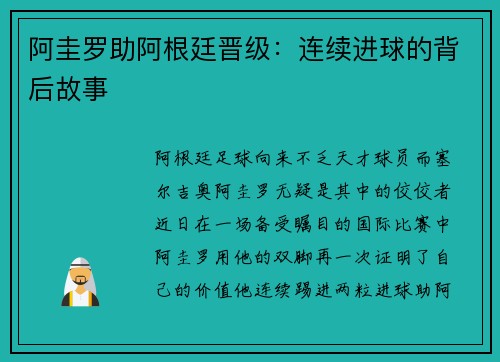 阿圭罗助阿根廷晋级：连续进球的背后故事

阿根廷足球向来不乏天才球员而塞尔吉奥阿圭罗无疑是其中的佼佼者近日在一场备受瞩目的国际比赛中阿圭罗用他的双脚再一次证明了自己的价值他连续踢进两粒进球助阿